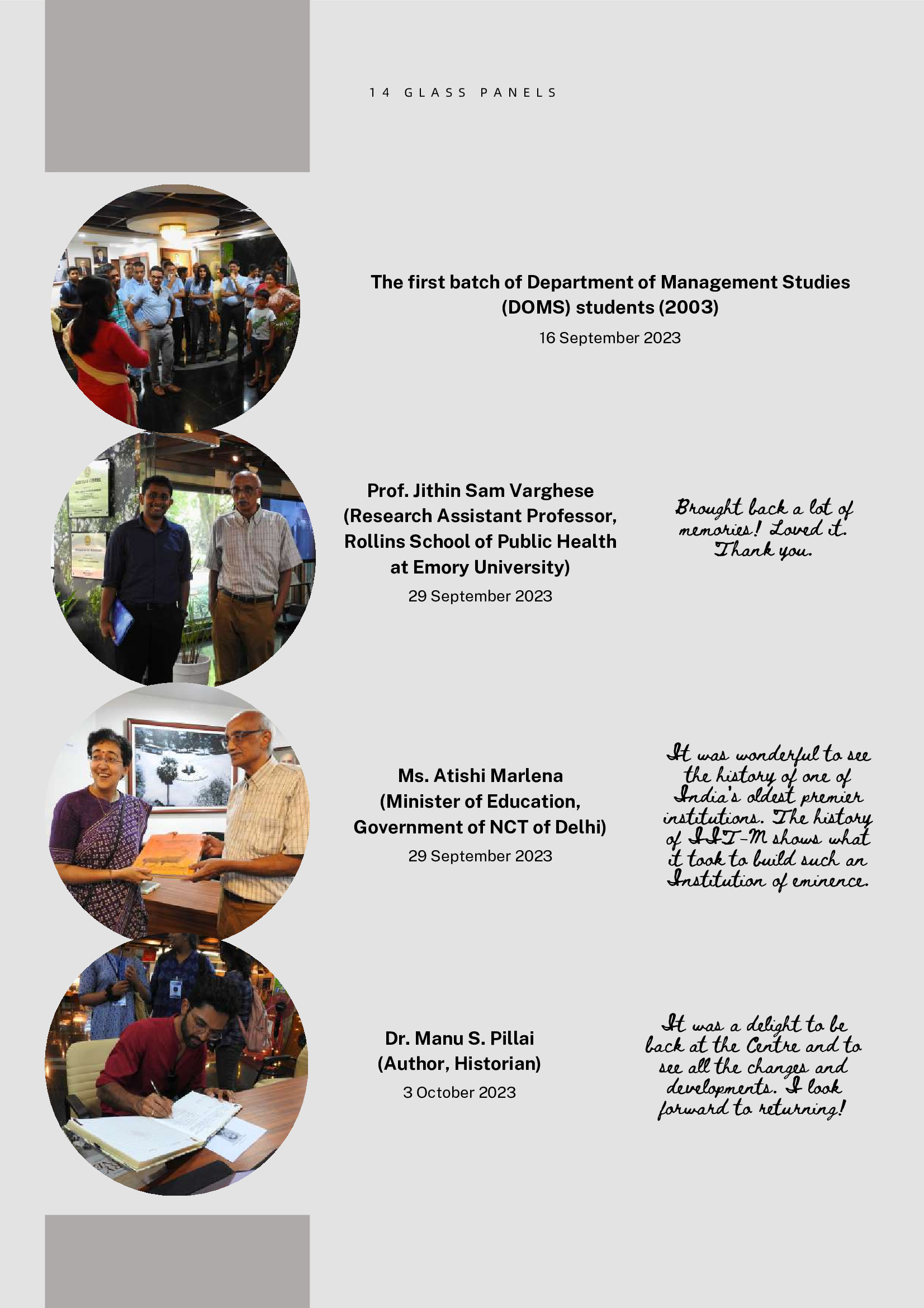 14 GLASS PANELS

The first batch of Department of Management Studies (DOMS) students (2003)

16 September 2023

Prof. Jithin Sam Varghese
(Research Assistant Professor, Rollins School of Public Health at Emory University)

29 September 2023

Brought back a lot of memories! Loved it. Thank you.

Ms. Atishi Marlena
(Minister of Education, Government of NCT of Delhi)

29 September 2023

It was wonderful to see the history of one of India's oldest premier institutions. The history of IIT-M shows what it took to build such an Institution of eminence.

Dr. Manu S. Pillai
(Author, Historian)

3 October 2023

It was a delight to be back at the Centre and to see all the changes and developments. I look forward to returning!